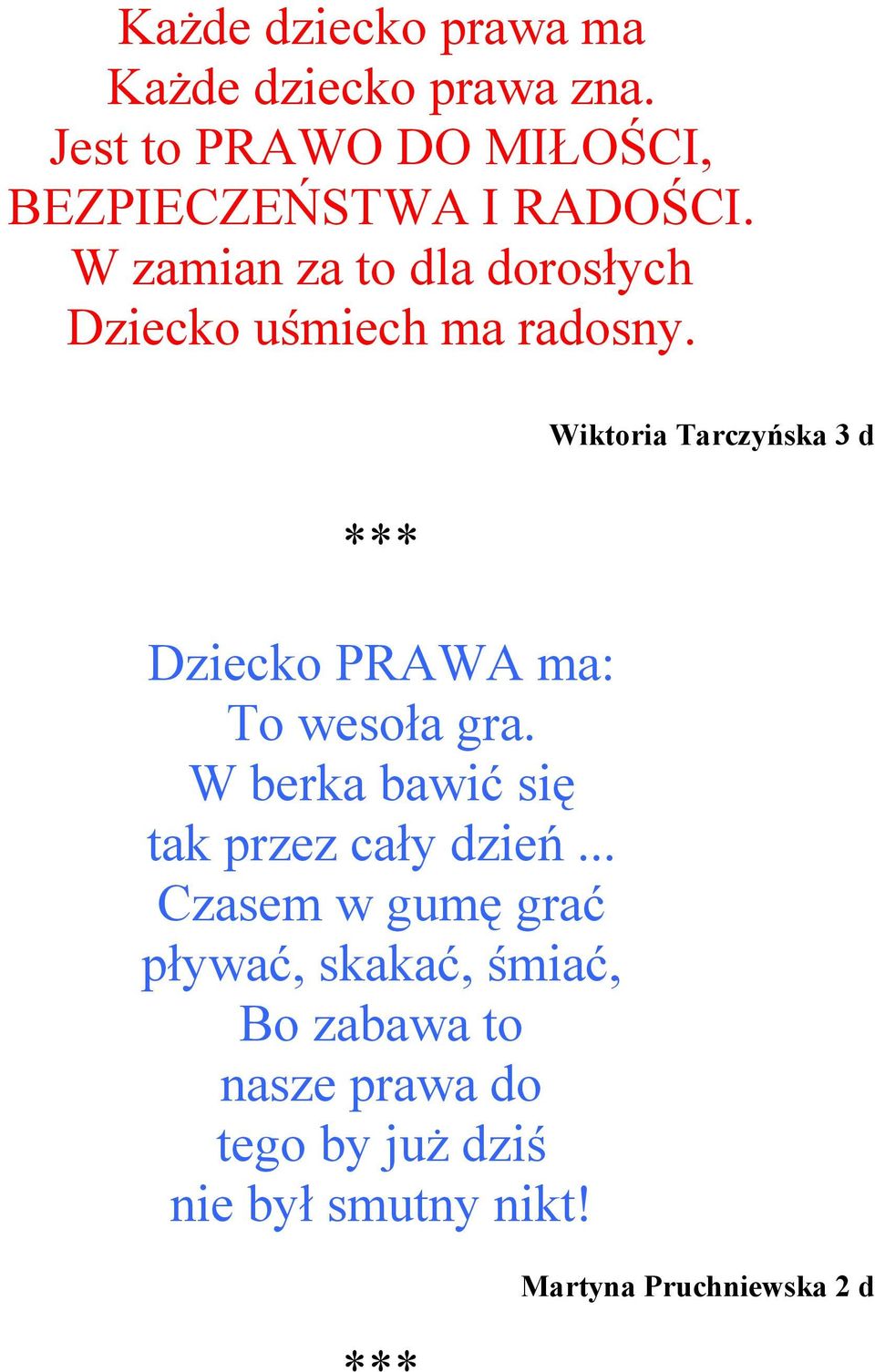 Każde dziecko prawa ma
Każde dziecko prawa zna.
Jest to PRAWO DO MIŁOŚCI,
BEZPIECZEŃSTWA I RADOŚCI.
W zamian za to dla dorosłych
Dziecko uśmiech ma radosny.

Wiktoria Tarczyńska 3 d

***

Dziecko PRAWA ma:
To wesoła gra.
W berka bawić się
tak przez cały dzień ...
Czasem w gumę grać
pływać, skakać, śmiać,
Bo zabawa to
nasze prawa do
tego by już dziś
nie był smutny nikt!

Martyna Pruchniewska 2 d

***